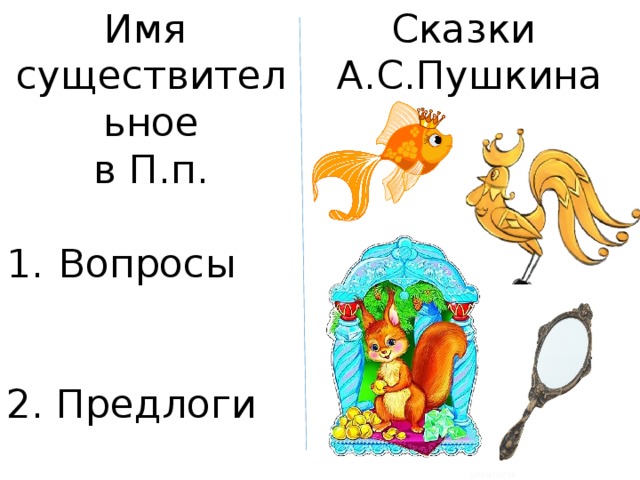 Имя существительное в П.п.

1. Вопросы

2. Предлоги

Сказки А.С.Пушкина